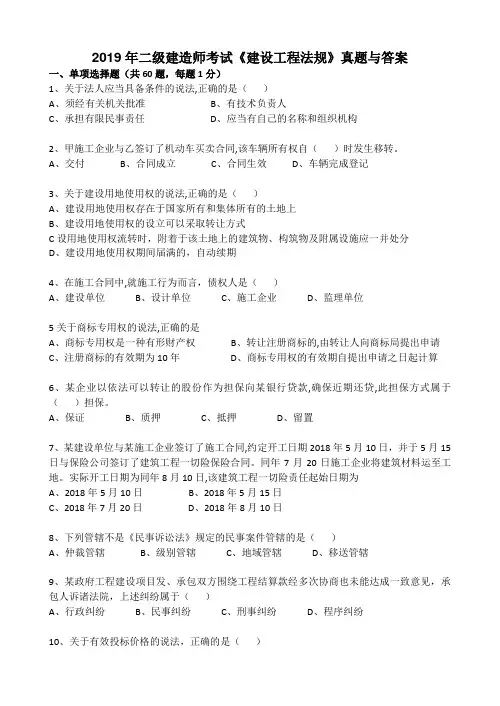 2019 年二级建造师考试《建设工程法规》真题与答案

一、单项选择题（共 60 题，每题 1 分）

1、关于法人应当具备条件的说法,正确的是（　）

A、须经有关机关批准　　B、有技术负责人

C、承担有限民事责任　　D、应当有自己的名称和组织机构

2、甲施工企业与乙签订了机动车买卖合同,该车辆所有权自（　）时发生移转。

A、交付　B、合同成立　C、合同生效　D、车辆完成登记

3、关于建设用地使用权的说法,正确的是（　）

A、建设用地使用权存在于国家所有和集体所有的土地上

B、建设用地使用权的设立可以采取转让方式

C 设用地使用权流转时，附着于该土地上的建筑物、构筑物及附属设施应一并处分

D、建设用地使用权期间届满的，自动续期

4、在施工合同中,就施工行为而言，债权人是（　）

A、建设单位　B、设计单位　C、施工企业　D、监理单位

5 关于商标专用权的说法,正确的是

A、商标专用权是一种有形财产权　　B、转让注册商标的,由转让人向商标局提出申请

C、注册商标的有效期为 10 年　　D、商标专用权的有效期自提出申请之日起计算

6、某企业以依法可以转让的股份作为担保向某银行贷款,确保近期还贷,此担保方式属于（　）担保。

A、保证　B、质押　C、抵押　D、留置

7、某建设单位与某施工企业签订了施工合同,约定开工日期 2018 年 5 月 10 日，并于 5 月 15 日与保险公司签订了建筑工程一切险保险合同。同年 7 月 20 日施工企业将建筑材料运至工地。实际开工日期为同年 8 月 10 日,该建筑工程一切险责任起始日期为

A、2018 年 5 月 10 日　B、2018 年 5 月 15 日

C、2018 年 7 月 20 日　D、2018 年 8 月 10 日

8、下列管辖不是《民事诉讼法》规定的民事案件管辖的是（　）

A、仲裁管辖　B、级别管辖　C、地域管辖　D、移送管辖

9、某政府工程建设项目发、承包双方围绕工程结算款经多次协商也未能达成一致意见，承包人诉诸法院，上述纠纷属于（　）

A、行政纠纷　B、民事纠纷　C、刑事纠纷　D、程序纠纷

10、关于有效投标价格的说法，正确的是（　）